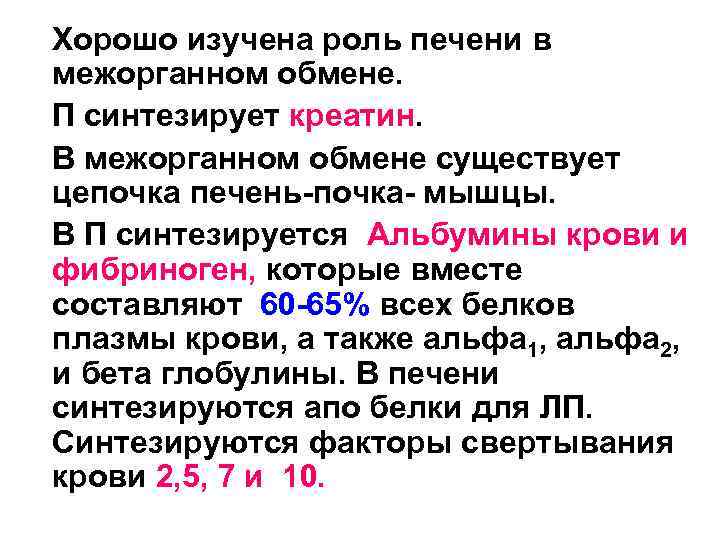 Хорошо изучена роль печени в межорганном обмене.

П синтезирует креатин.

В межорганном обмене существует цепочка печень-почка- мышцы.

В П синтезируется Альбумины крови и фибриноген, которые вместе составляют 60-65% всех белков плазмы крови, а также альфа$_1$, альфа$_2$, и бета глобулины. В печени синтезируются апо белки для ЛП. Синтезируются факторы свертывания крови 2,5, 7 и 10.